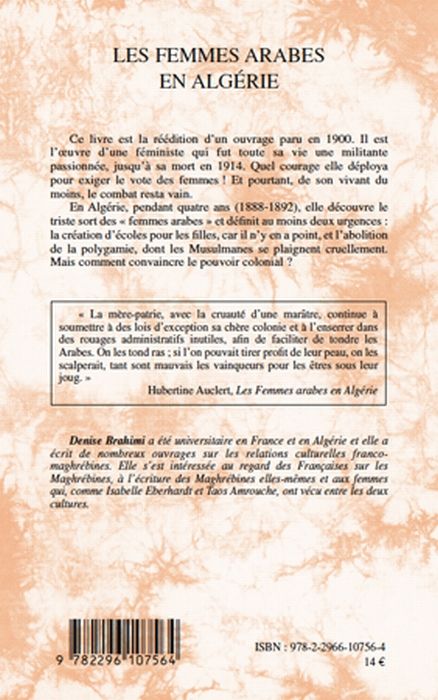 LES FEMMES ARABES
EN ALGÉRIE

Ce livre est la réédition d'un ouvrage paru en 1900. Il est l'œuvre d'une féministe qui fut toute sa vie une militante passionnée, jusqu'à sa mort en 1914. Quel courage elle déploya pour exiger le vote des femmes ! Et pourtant, de son vivant du moins, le combat resta vain.

En Algérie, pendant quatre ans (1888-1892), elle découvre le triste sort des « femmes arabes » et définit au moins deux urgences : la création d'écoles pour les filles, car il n'y en a point, et l'abolition de la polygamie, dont les Musulmanes se plaignent cruellement. Mais comment convaincre le pouvoir colonial ?

« La mère-patrie, avec la cruauté d'une marâtre, continue à soumettre à des lois d'exception sa chère colonie et à l'enserrer dans des rouages administratifs inutiles, afin de faciliter de tondre les Arabes. On les tond ras ; si l'on pouvait tirer profit de leur peau, on les scalperait, tant sont mauvais les vainqueurs pour les êtres sous leur joug. »

Hubertine Auclert, Les Femmes arabes en Algérie

Denise Brahimi a été universitaire en France et en Algérie et elle a écrit de nombreux ouvrages sur les relations culturelles franco-maghrébines. Elle s'est intéressée au regard des Françaises sur les Maghrébines, à l'écriture des Maghrébines elles-mêmes et aux femmes qui, comme Isabelle Eberhardt et Taos Amrouche, ont vécu entre les deux cultures.

9 782296 107564

ISBN : 978-2-2966-10756-4
14 €